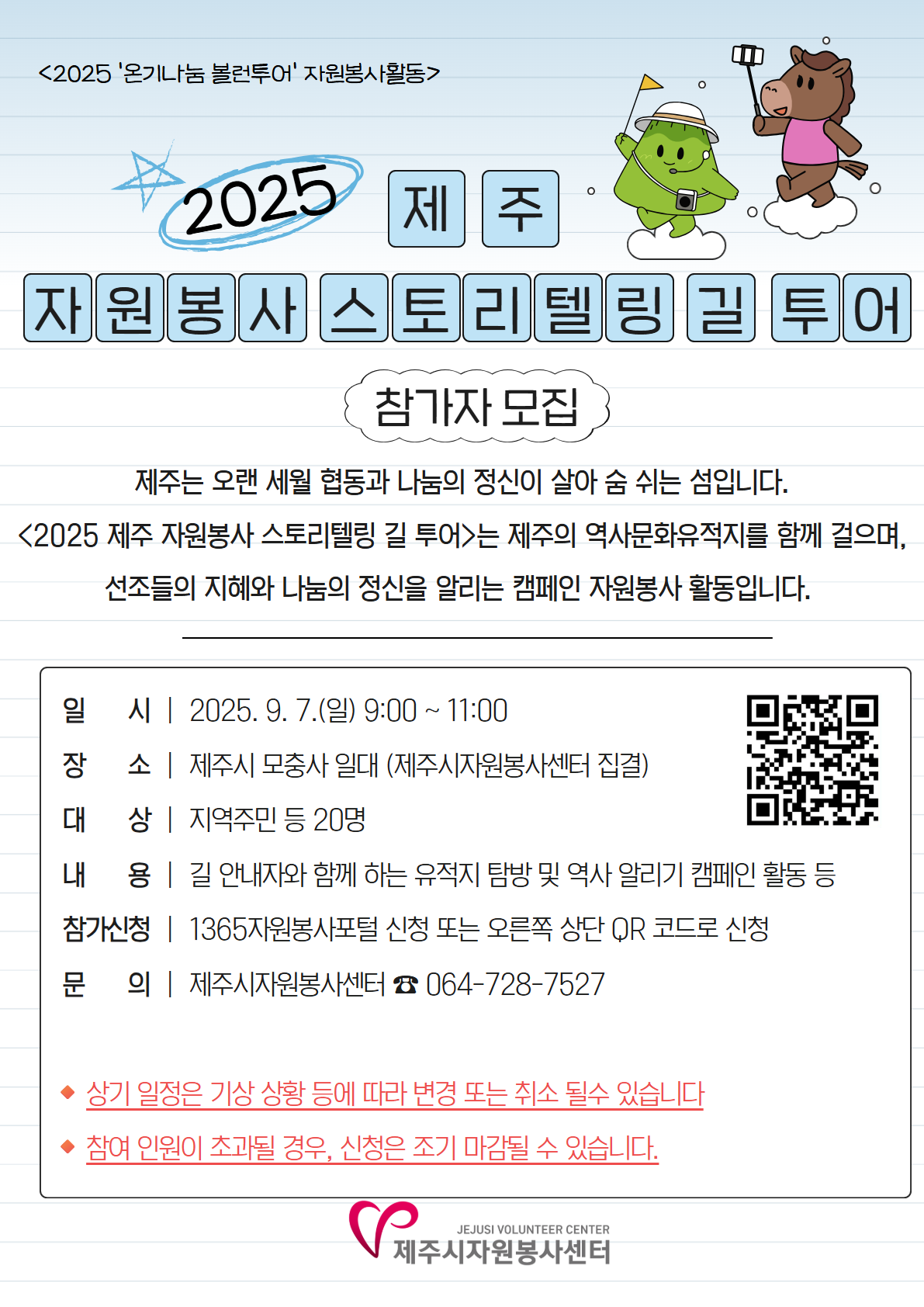 <2025 '온기나눔 볼런투어' 자원봉사활동>

2025 제주

자원봉사 스토리텔링 길 투어

참가자 모집

제주는 오랜 세월 협동과 나눔의 정신이 살아 숨 쉬는 섬입니다.

<2025 제주 자원봉사 스토리텔링 길 투어>는 제주의 역사문화유적지를 함께 걸으며,

선조들의 지혜와 나눔의 정신을 알리는 캠페인 자원봉사 활동입니다.

일 시 | 2025. 9. 7.(일) 9:00 ~ 11:00
장 소 | 제주시 모충사 일대 (제주시자원봉사센터 집결)
대 상 | 지역주민 등 20명
내 용 | 길 안내자와 함께 하는 유적지 탐방 및 역사 알리기 캠페인 활동 등
참가신청 | 1365자원봉사포털 신청 또는 오른쪽 상단 QR 코드로 신청
문 의 | 제주시자원봉사센터 ☎ 064-728-7527

◆ 상기 일정은 기상 상황 등에 따라 변경 또는 취소 될수 있습니다
◆ 참여 인원이 초과될 경우, 신청은 조기 마감될 수 있습니다.

JEJUSI VOLUNTEER CENTER
제주시자원봉사센터